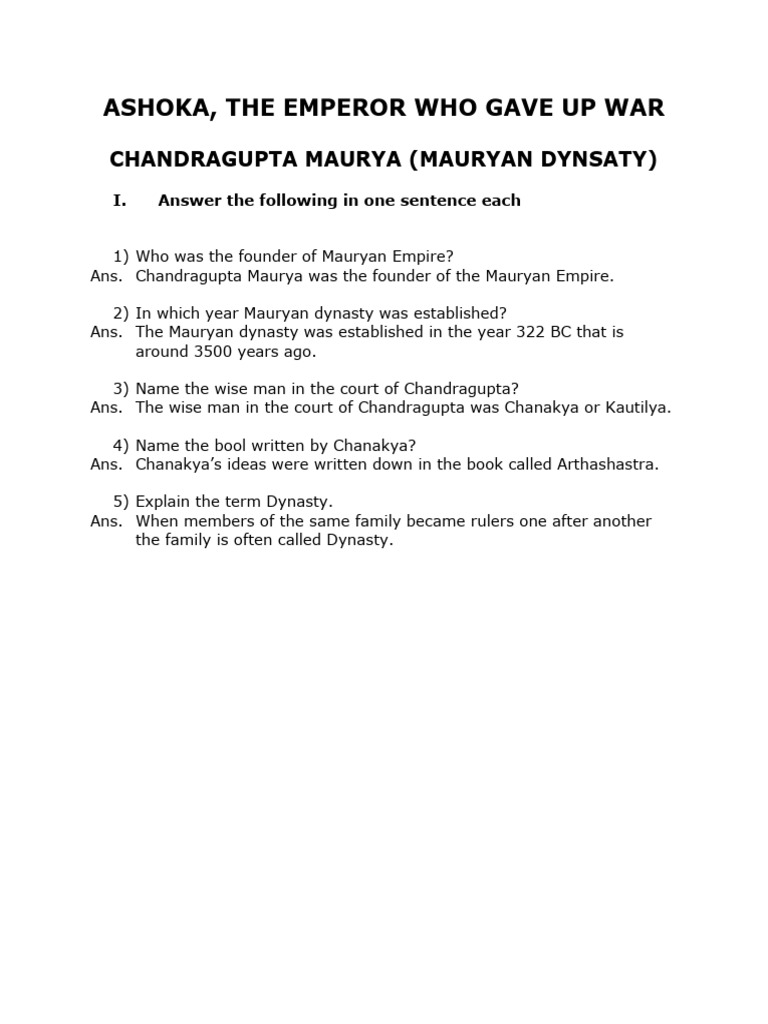 ASHOKA, THE EMPEROR WHO GAVE UP WAR

CHANDRAGUPTA MAURYA (MAURYAN DYNSATY)

I. Answer the following in one sentence each

1) Who was the founder of Mauryan Empire?
Ans. Chandragupta Maurya was the founder of the Mauryan Empire.

2) In which year Mauryan dynasty was established?
Ans. The Mauryan dynasty was established in the year 322 BC that is around 3500 years ago.

3) Name the wise man in the court of Chandragupta?
Ans. The wise man in the court of Chandragupta was Chanakya or Kautilya.

4) Name the bool written by Chanakya?
Ans. Chanakya's ideas were written down in the book called Arthashastra.

5) Explain the term Dynasty.
Ans. When members of the same family became rulers one after another the family is often called Dynasty.